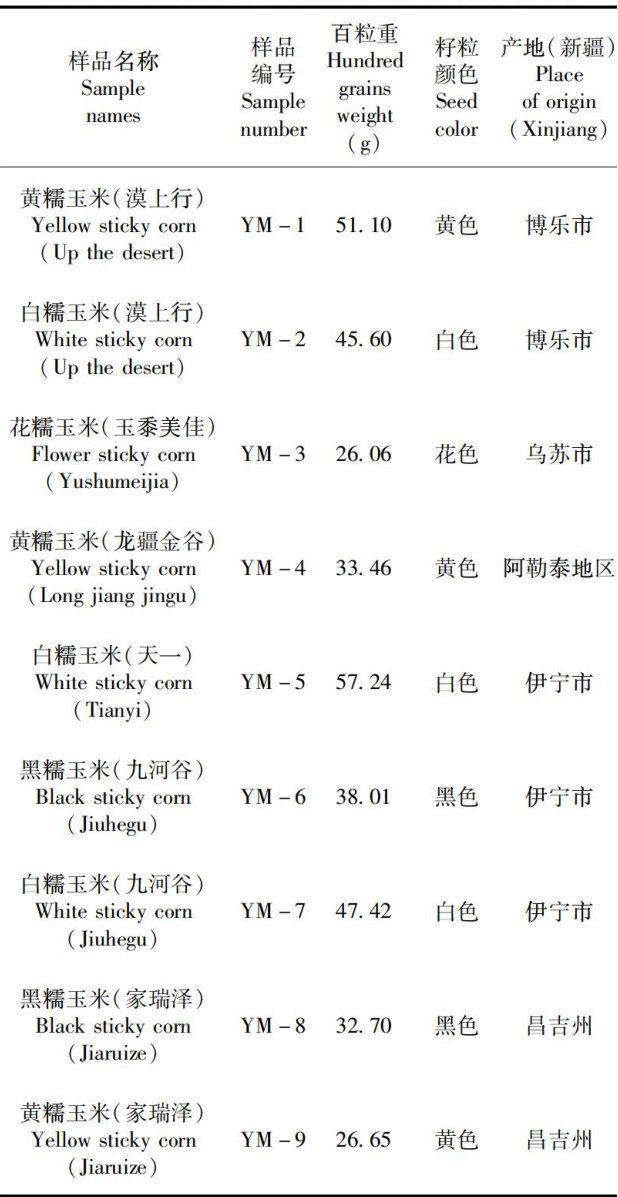 | 样品名称 Sample names | 样品编号 Sample number | 百粒重 Hundred grains weight (g) | 籽粒颜色 Seed color | 产地(新疆) Place of origin (Xinjiang) |
|---|---|---|---|---|
| 黄糯玉米(漠上行) Yellow sticky corn (Up the desert) | YM－1 | 51.10 | 黄色 | 博乐市 |
| 白糯玉米(漠上行) White sticky corn (Up the desert) | YM－2 | 45.60 | 白色 | 博乐市 |
| 花糯玉米(玉黍美佳) Flower sticky corn (Yushumeijia) | YM－3 | 26.06 | 花色 | 乌苏市 |
| 黄糯玉米(龙疆金谷) Yellow sticky corn (Long jiang jingu) | YM－4 | 33.46 | 黄色 | 阿勒泰地区 |
| 白糯玉米(天一) White sticky corn (Tianyi) | YM－5 | 57.24 | 白色 | 伊宁市 |
| 黑糯玉米(九河谷) Black sticky corn (Jiuhegu) | YM－6 | 38.01 | 黑色 | 伊宁市 |
| 白糯玉米(九河谷) White sticky corn (Jiuhegu) | YM－7 | 47.42 | 白色 | 伊宁市 |
| 黑糯玉米(家瑞泽) Black sticky corn (Jiaruize) | YM－8 | 32.70 | 黑色 | 昌吉州 |
| 黄糯玉米(家瑞泽) Yellow sticky corn (Jiaruize) | YM－9 | 26.65 | 黄色 | 昌吉州 |